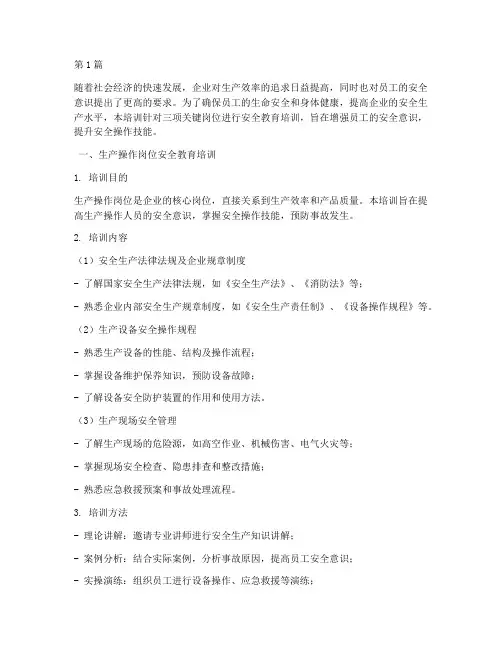 第1篇

随着社会经济的快速发展，企业对生产效率的追求日益提高，同时也对员工的安全意识提出了更高的要求。为了确保员工的生命安全和身体健康，提高企业的安全生产水平，本培训针对三项关键岗位进行安全教育培训，旨在增强员工的安全意识，提升安全操作技能。

一、生产操作岗位安全教育培训

1. 培训目的

生产操作岗位是企业的核心岗位，直接关系到生产效率和产品质量。本培训旨在提高生产操作人员的安全意识，掌握安全操作技能，预防事故发生。

2. 培训内容

（1）安全生产法律法规及企业规章制度

- 了解国家安全生产法律法规，如《安全生产法》、《消防法》等；

- 熟悉企业内部安全生产规章制度，如《安全生产责任制》、《设备操作规程》等。

（2）生产设备安全操作规程

- 熟悉生产设备的性能、结构及操作流程；

- 掌握设备维护保养知识，预防设备故障；

- 了解设备安全防护装置的作用和使用方法。

（3）生产现场安全管理

- 了解生产现场的危险源，如高空作业、机械伤害、电气火灾等；

- 掌握现场安全检查、隐患排查和整改措施；

- 熟悉应急救援预案和事故处理流程。

3. 培训方法

- 理论讲解：邀请专业讲师进行安全生产知识讲解；

- 案例分析：结合实际案例，分析事故原因，提高员工安全意识；

- 实操演练：组织员工进行设备操作、应急救援等演练；